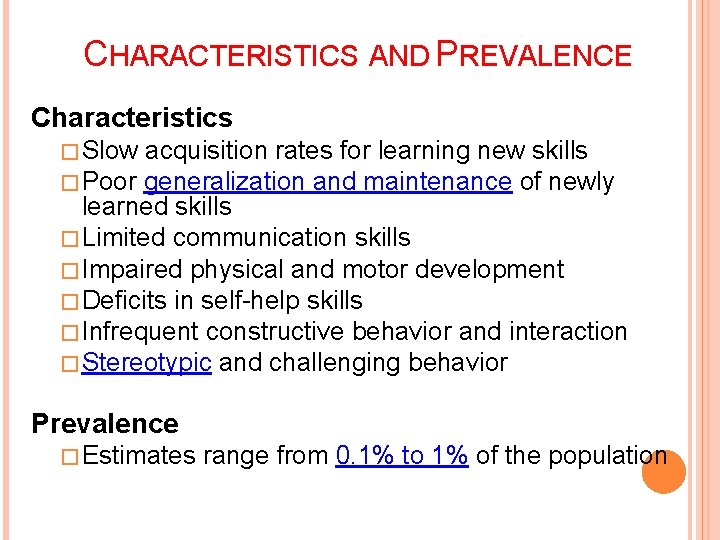 CHARACTERISTICS AND PREVALENCE

Characteristics

□ Slow acquisition rates for learning new skills
□ Poor generalization and maintenance of newly learned skills
□ Limited communication skills
□ Impaired physical and motor development
□ Deficits in self-help skills
□ Infrequent constructive behavior and interaction
□ Stereotypic and challenging behavior

Prevalence

□ Estimates range from 0.1% to 1% of the population